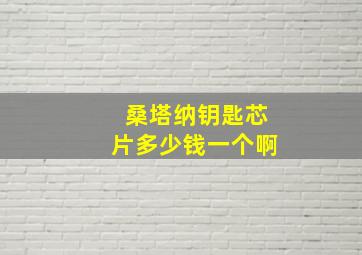 桑塔纳钥匙芯片多少钱一个啊